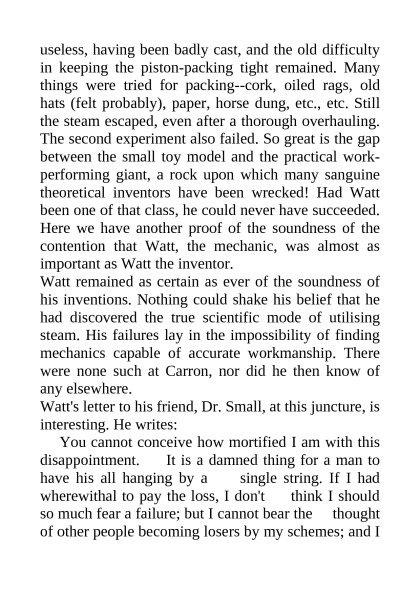 useless, having been badly cast, and the old difficulty in keeping the piston-packing tight remained. Many things were tried for packing--cork, oiled rags, old hats (felt probably), paper, horse dung, etc., etc. Still the steam escaped, even after a thorough overhauling. The second experiment also failed. So great is the gap between the small toy model and the practical work-performing giant, a rock upon which many sanguine theoretical inventors have been wrecked! Had Watt been one of that class, he could never have succeeded. Here we have another proof of the soundness of the contention that Watt, the mechanic, was almost as important as Watt the inventor.
Watt remained as certain as ever of the soundness of his inventions. Nothing could shake his belief that he had discovered the true scientific mode of utilising steam. His failures lay in the impossibility of finding mechanics capable of accurate workmanship. There were none such at Carron, nor did he then know of any elsewhere.
Watt's letter to his friend, Dr. Small, at this juncture, is interesting. He writes:
You cannot conceive how mortified I am with this disappointment. It is a damned thing for a man to have his all hanging by a single string. If I had wherewithal to pay the loss, I don't think I should so much fear a failure; but I cannot bear the thought of other people becoming losers by my schemes; and I